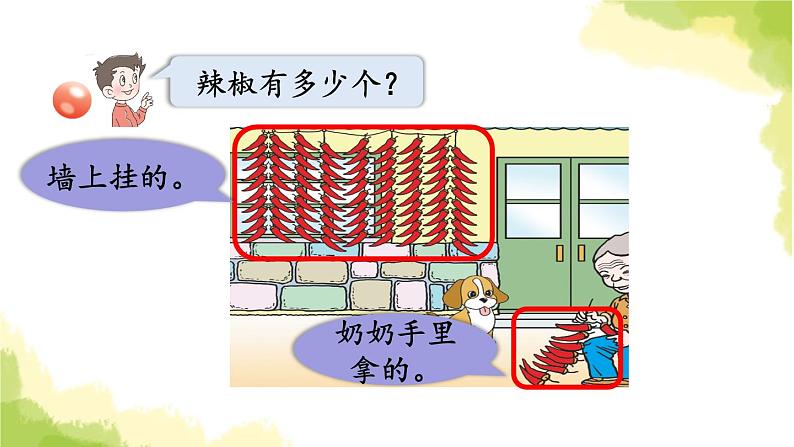 辣椒有多少个？

墙上挂的。

奶奶手里拿的。